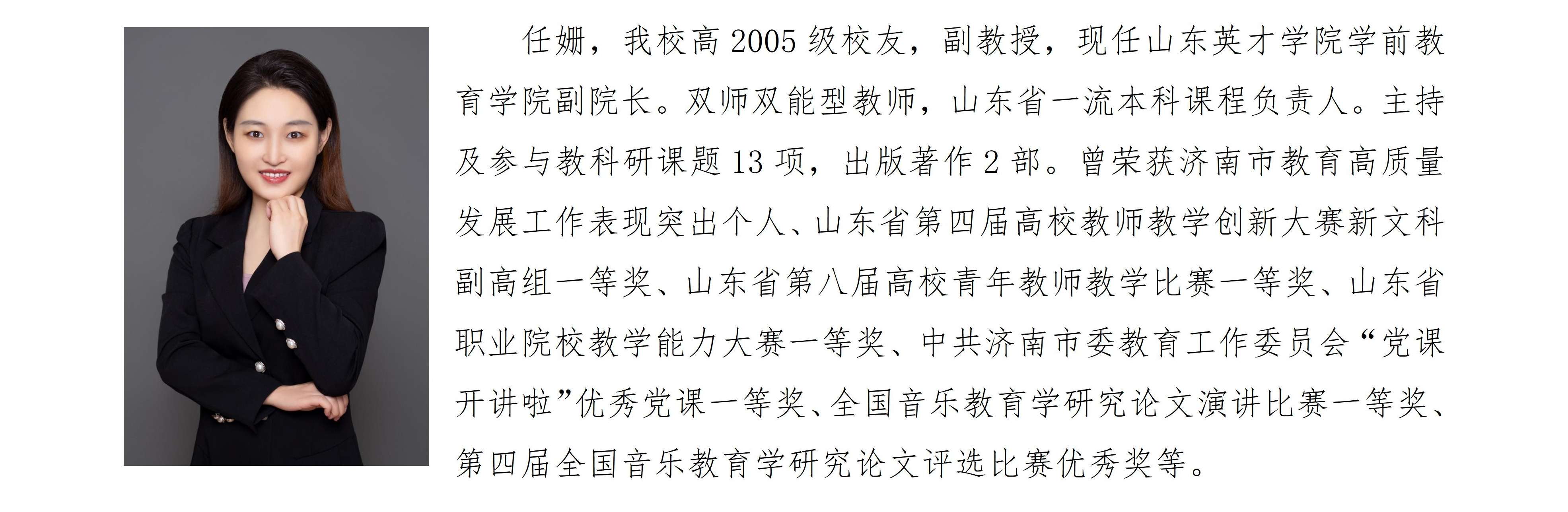 任姗，我校高 2005 级校友，副教授，现任山东英才学院学前教育学院副院长。双师双能型教师，山东省一流本科课程负责人。主持及参与教科研课题 13 项，出版著作 2 部。曾荣获济南市教育高质量发展工作表现突出个人、山东省第四届高校教师教学创新大赛新文科副高组一等奖、山东省第八届高校青年教师教学比赛一等奖、山东省职业院校教学能力大赛一等奖、中共济南市委教育工作委员会“党课开讲啦”优秀党课一等奖、全国音乐教育学研究论文演讲比赛一等奖、第四届全国音乐教育学研究论文评选比赛优秀奖等。